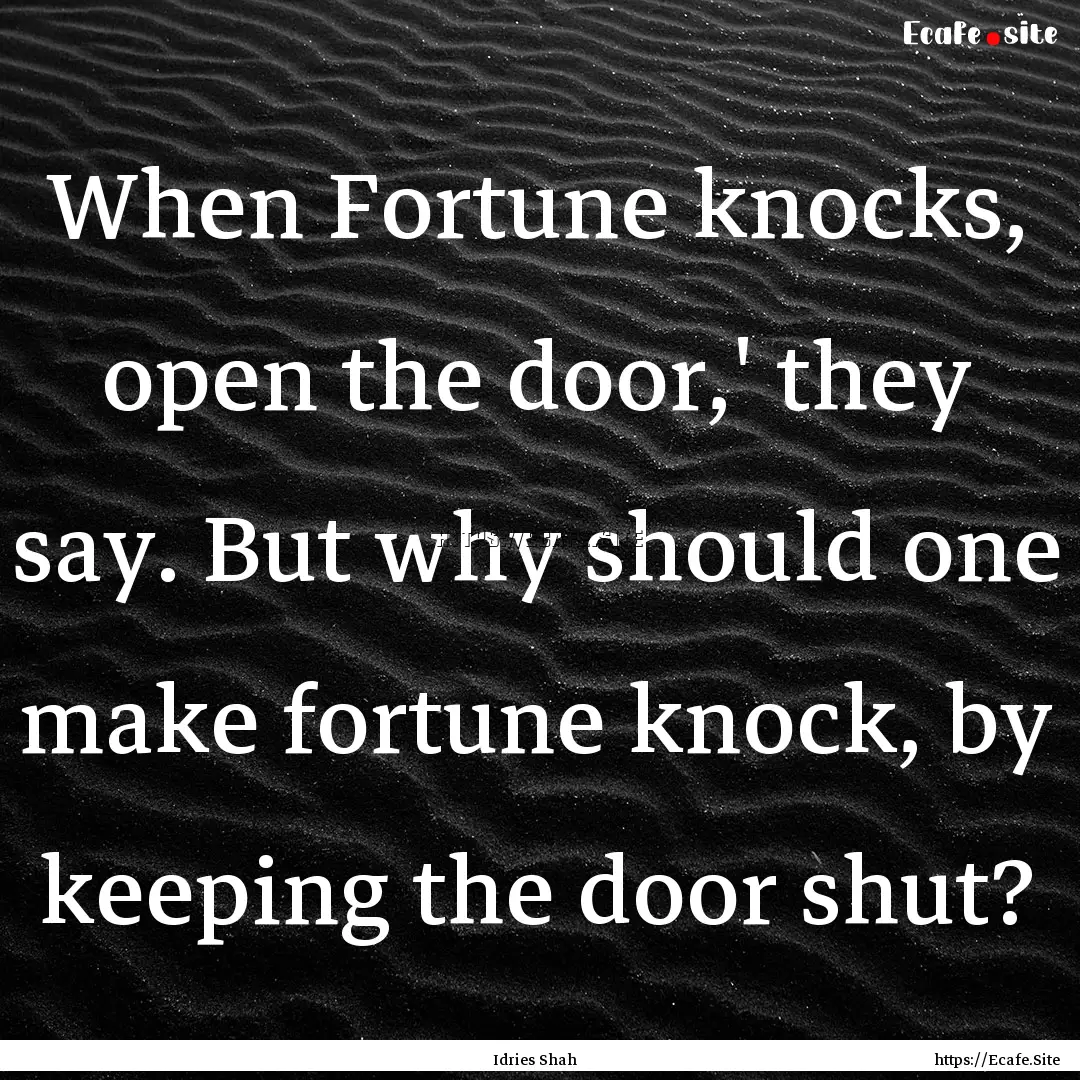 Ecafe.site

When Fortune knocks, open the door,' they say. But why should one make fortune knock, by keeping the door shut?

Idries Shah

https://Ecafe.Site